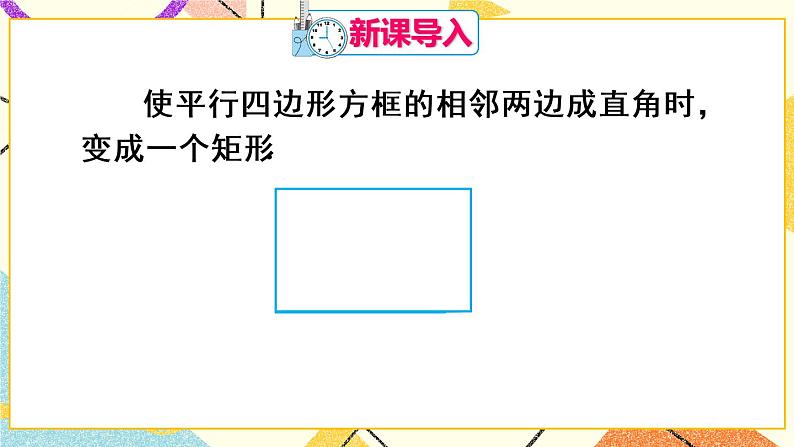 新课导入

使平行四边形方框的相邻两边成直角时，变成一个矩形